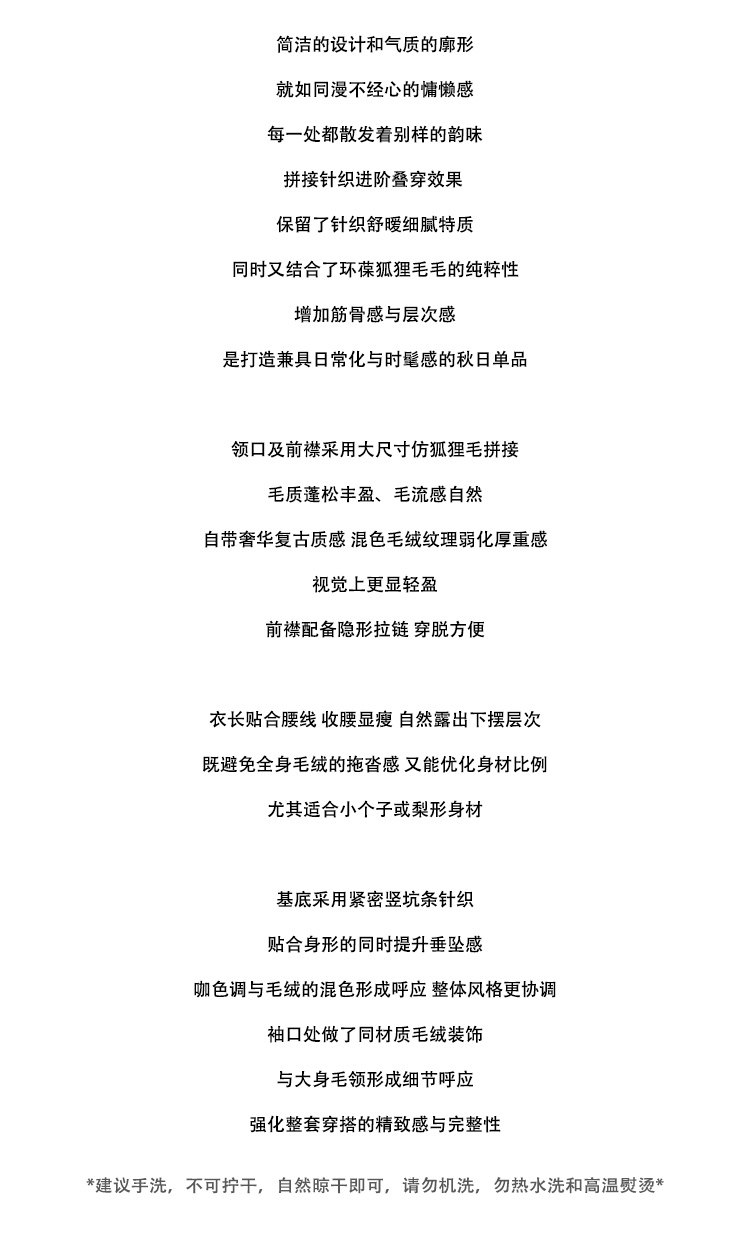 简洁的设计和气质的廓形
就如同漫不经心的慵懒感
每一处都散发着别样的韵味
拼接针织进阶叠穿效果
保留了针织舒暖细腻特质
同时又结合了环葆狐狸毛毛的纯粹性
增加筋骨感与层次感
是打造兼具日常化与时髦感的秋日单品

领口及前襟采用大尺寸仿狐狸毛拼接
毛质蓬松丰盈、毛流感自然
自带奢华复古质感 混色毛绒纹理弱化厚重感
视觉上更显轻盈
前襟配备隐形拉链 穿脱方便

衣长贴合腰线 收腰显瘦 自然露出下摆层次
既避免全身毛绒的拖沓感 又能优化身材比例
尤其适合小个子或梨形身材

基底采用紧密竖坑条针织
贴合身形的同时提升垂坠感
咖色调与毛绒的混色形成呼应 整体风格更协调
袖口处做了同材质毛绒装饰
与大身毛领形成细节呼应
强化整套穿搭的精致感与完整性

*建议手洗，不可拧干，自然晾干即可，请勿机洗，勿热水洗和高温熨烫*